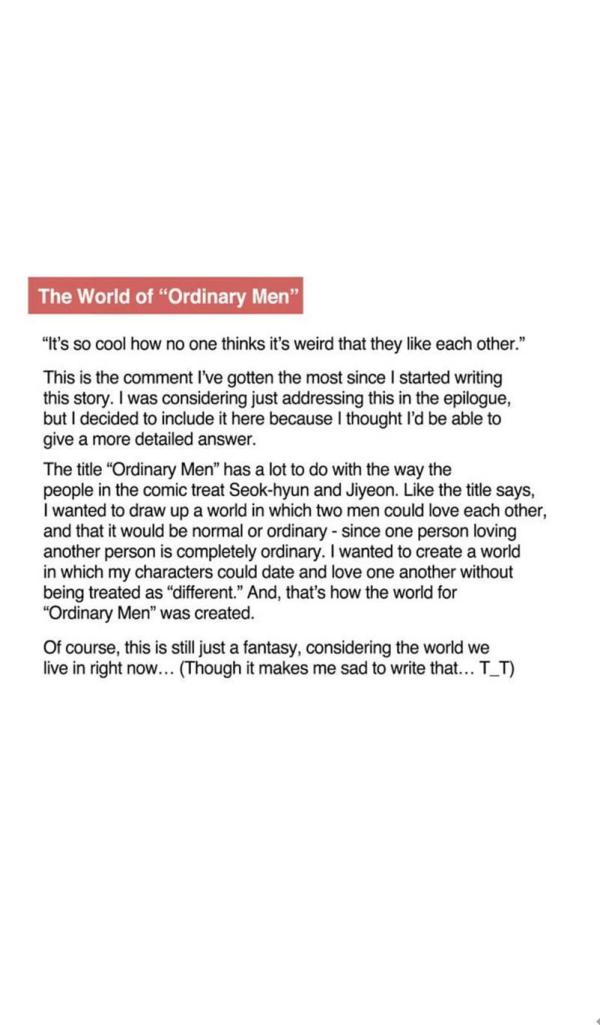 The World of “Ordinary Men”

“It’s so cool how no one thinks it’s weird that they like each other.”

This is the comment I’ve gotten the most since I started writing this story. I was considering just addressing this in the epilogue, but I decided to include it here because I thought I’d be able to give a more detailed answer.

The title “Ordinary Men” has a lot to do with the way the people in the comic treat Seok-hyun and Jiyeon. Like the title says, I wanted to draw up a world in which two men could love each other, and that it would be normal or ordinary - since one person loving another person is completely ordinary. I wanted to create a world in which my characters could date and love one another without being treated as “different.” And, that’s how the world for “Ordinary Men” was created.

Of course, this is still just a fantasy, considering the world we live in right now… (Though it makes me sad to write that… T_T)